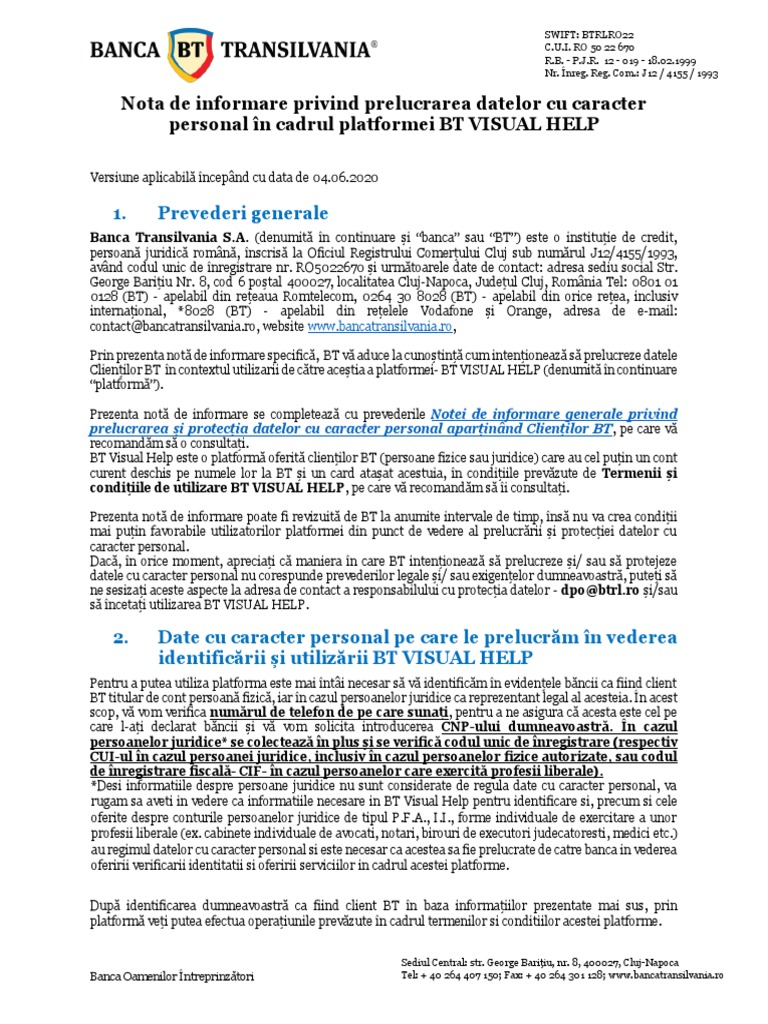 BANCA BT TRANSILVANIA®

SWIFT: BTRLRO22
C.U.I. RO 50 22 670
R.B. - P.J.R. 12 - 019 - 18.02.1999
Nr. Înreg. Reg. Com.: J12 / 4155 / 1993

Nota de informare privind prelucrarea datelor cu caracter personal în cadrul platformei BT VISUAL HELP

Versiune aplicabilă începând cu data de 04.06.2020

1. Prevederi generale

Banca Transilvania S.A. (denumită în continuare și "banca" sau "BT") este o instituție de credit, persoană juridică română, înscrisă la Oficiul Registrului Comerțului Cluj sub numărul J12/4155/1993, având codul unic de înregistrare nr. RO5022670 și următoarele date de contact: adresa sediu social Str. George Barițiu Nr. 8, cod 6 poștal 400027, localitatea Cluj-Napoca, Județul Cluj, România Tel: 0801 01 0128 (BT) - apelabil din rețeaua Romtelecom, 0264 30 8028 (BT) - apelabil din orice rețea, inclusiv internațional, *8028 (BT) - apelabil din rețelele Vodafone și Orange, adresa de e-mail: contact@bancatransilvania.ro, website www.bancatransilvania.ro,

Prin prezenta notă de informare specifică, BT vă aduce la cunoștință cum intenționează să prelucreze datele Clienților BT în contextul utilizarii de către aceștia a platformei- BT VISUAL HELP (denumită în continuare "platformă").

Prezenta notă de informare se completează cu prevederile Notei de informare generale privind prelucrarea și protecția datelor cu caracter personal aparținând Clienților BT, pe care vă recomandăm să o consultați.
BT Visual Help este o platformă oferită clienților BT (persoane fizice sau juridice) care au cel puțin un cont curent deschis pe numele lor la BT și un card atașat acestuia, în condițiile prevăzute de Termenii și condițiile de utilizare BT VISUAL HELP, pe care vă recomandăm să îi consultați.

Prezenta notă de informare poate fi revizuită de BT la anumite intervale de timp, însă nu va crea condiții mai puțin favorabile utilizatorilor platformei din punct de vedere al prelucrării și protecției datelor cu caracter personal.
Dacă, în orice moment, apreciați că maniera în care BT intenționează să prelucreze și/ sau să protejeze datele cu caracter personal nu corespunde prevederilor legale și/ sau exigențelor dumneavoastră, puteți să ne sesizați aceste aspecte la adresa de contact a responsabilului cu protecția datelor - dpo@btrl.ro și/sau să încetați utilizarea BT VISUAL HELP.

2. Date cu caracter personal pe care le prelucrăm în vederea identificării și utilizării BT VISUAL HELP

Pentru a putea utiliza platforma este mai întâi necesar să vă identificăm în evidențele băncii ca fiind client BT titular de cont persoană fizică, iar în cazul persoanelor juridice ca reprezentant legal al acesteia. În acest scop, vă vom verifica numărul de telefon de pe care sunați, pentru a ne asigura că acesta este cel pe care l-ați declarat băncii și vă vom solicita introducerea CNP-ului dumneavoastră. În cazul persoanelor juridice* se colectează în plus și se verifică codul unic de înregistrare (respectiv CUI-ul în cazul persoanei juridice, inclusiv în cazul persoanelor fizice autorizate, sau codul de înregistrare fiscală- CIF- în cazul persoanelor care exercită profesii liberale).
*Desi informatiile despre persoane juridice nu sunt considerate de regula date cu caracter personal, va rugam sa aveti in vedere ca informatiile necesare in BT Visual Help pentru identificare si, precum si cele oferite despre conturile persoanelor juridice de tipul P.F.A., I.I., forme individuale de exercitare a unor profesii liberale (ex. cabinete individuale de avocati, notari, birouri de executori judecatoresti, medici etc.) au regimul datelor cu caracter personal si este necesar ca acestea sa fie prelucrate de catre banca in vederea oferirii verificarii identitatii si oferirii serviciilor in cadrul acestei platforme.

După identificarea dumneavoastră ca fiind client BT în baza informațiilor prezentate mai sus, prin platformă veți putea efectua operațiunile prevăzute în cadrul termenilor si conditiilor acestei platforme.

Banca Oamenilor Întreprinzători

Sediul Central: str. George Barițiu, nr. 8, 400027, Cluj-Napoca
Tel: + 40 264 407 150; Fax: + 40 264 301 128; www.bancatransilvania.ro